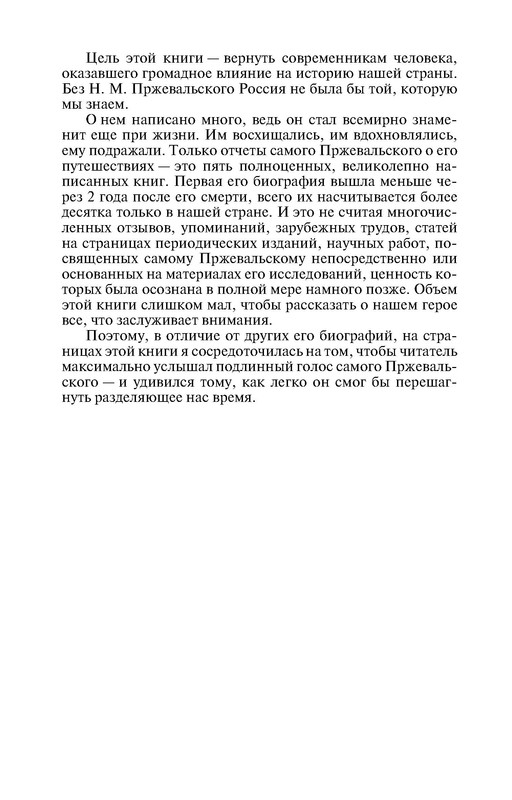 Цель этой книги — вернуть современникам человека, оказавшего громадное влияние на историю нашей страны. Без Н. М. Пржевальского Россия не была бы той, которую мы знаем.

О нем написано много, ведь он стал всемирно знаменит еще при жизни. Им восхищались, им вдохновлялись, ему подражали. Только отчеты самого Пржевальского о его путешествиях — это пять полноценных, великолепно написанных книг. Первая его биография вышла меньше через 2 года после его смерти, всего их насчитывается более десятка только в нашей стране. И это не считая многочисленных отзывов, упоминаний, зарубежных трудов, статей на страницах периодических изданий, научных работ, посвященных самому Пржевальскому непосредственно или основанных на материалах его исследований, ценность которых была осознана в полной мере намного позже. Объем этой книги слишком мал, чтобы рассказать о нашем герое все, что заслуживает внимания.

Поэтому, в отличие от других его биографий, на страницах этой книги я сосредоточилась на том, чтобы читатель максимально услышал подлинный голос самого Пржевальского — и удивился тому, как легко он смог бы перешагнуть разделяющее нас время.